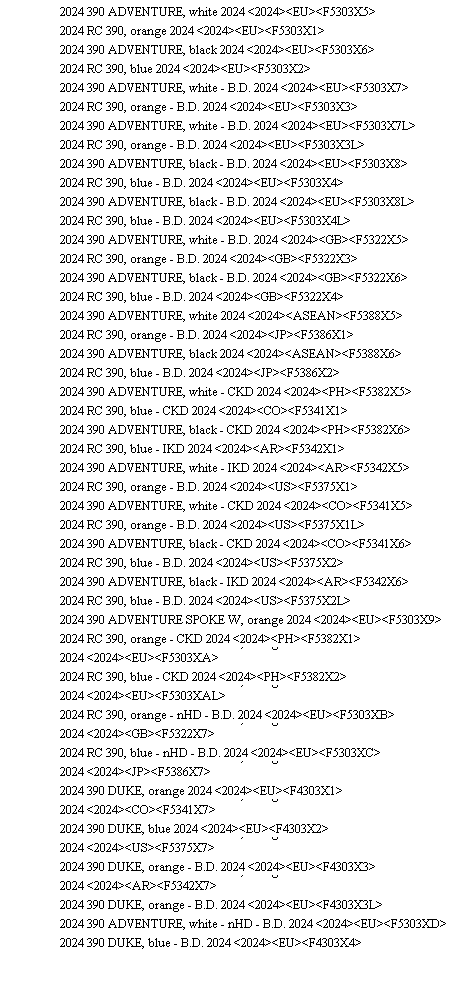 2024 390 ADVENTURE, white 2024 <2024><EU><F5303X5>
2024 RC 390, orange 2024 <2024><EU><F5303X1>
2024 390 ADVENTURE, black 2024 <2024><EU><F5303X6>
2024 RC 390, blue 2024 <2024><EU><F5303X2>
2024 390 ADVENTURE, white - B.D. 2024 <2024><EU><F5303X7>
2024 RC 390, orange - B.D. 2024 <2024><EU><F5303X3>
2024 390 ADVENTURE, white - B.D. 2024 <2024><EU><F5303X7L>
2024 RC 390, orange - B.D. 2024 <2024><EU><F5303X3L>
2024 390 ADVENTURE, black - B.D. 2024 <2024><EU><F5303X8>
2024 RC 390, blue - B.D. 2024 <2024><EU><F5303X4>
2024 390 ADVENTURE, black - B.D. 2024 <2024><EU><F5303X8L>
2024 RC 390, blue - B.D. 2024 <2024><EU><F5303X4L>
2024 390 ADVENTURE, white - B.D. 2024 <2024><GB><F5322X5>
2024 RC 390, orange - B.D. 2024 <2024><GB><F5322X3>
2024 390 ADVENTURE, black - B.D. 2024 <2024><GB><F5322X6>
2024 RC 390, blue - B.D. 2024 <2024><GB><F5322X4>
2024 390 ADVENTURE, white 2024 <2024><ASEAN><F5388X5>
2024 RC 390, orange - B.D. 2024 <2024><JP><F5386X1>
2024 390 ADVENTURE, black 2024 <2024><ASEAN><F5388X6>
2024 RC 390, blue - B.D. 2024 <2024><JP><F5386X2>
2024 390 ADVENTURE, white - CKD 2024 <2024><PH><F5382X5>
2024 RC 390, blue - CKD 2024 <2024><CO><F5341X1>
2024 390 ADVENTURE, black - CKD 2024 <2024><PH><F5382X6>
2024 RC 390, blue - IKD 2024 <2024><AR><F5342X1>
2024 390 ADVENTURE, white - IKD 2024 <2024><AR><F5342X5>
2024 RC 390, orange - B.D. 2024 <2024><US><F5375X1>
2024 390 ADVENTURE, white - CKD 2024 <2024><CO><F5341X5>
2024 RC 390, orange - B.D. 2024 <2024><US><F5375X1L>
2024 390 ADVENTURE, black - CKD 2024 <2024><CO><F5341X6>
2024 RC 390, blue - B.D. 2024 <2024><US><F5375X2>
2024 390 ADVENTURE, black - IKD 2024 <2024><AR><F5342X6>
2024 RC 390, blue - B.D. 2024 <2024><US><F5375X2L>
2024 390 ADVENTURE SPOKE W, orange 2024 <2024><EU><F5303X9>
2024 RC 390, orange - CKD 2024 <2024><PH><F5382X1>
2024 <2024><EU><F5303XA>
2024 RC 390, blue - CKD 2024 <2024><PH><F5382X2>
2024 <2024><EU><F5303XAL>
2024 RC 390, orange - nHD - B.D. 2024 <2024><EU><F5303XB>
2024 <2024><GB><F5322X7>
2024 RC 390, blue - nHD - B.D. 2024 <2024><EU><F5303XC>
2024 <2024><JP><F5386X7>
2024 390 DUKE, orange 2024 <2024><EU><F4303X1>
2024 <2024><CO><F5341X7>
2024 390 DUKE, blue 2024 <2024><EU><F4303X2>
2024 <2024><US><F5375X7>
2024 390 DUKE, orange - B.D. 2024 <2024><EU><F4303X3>
2024 <2024><AR><F5342X7>
2024 390 DUKE, orange - B.D. 2024 <2024><EU><F4303X3L>
2024 390 ADVENTURE, white - nHD - B.D. 2024 <2024><EU><F5303XD>
2024 390 DUKE, blue - B.D. 2024 <2024><EU><F4303X4>